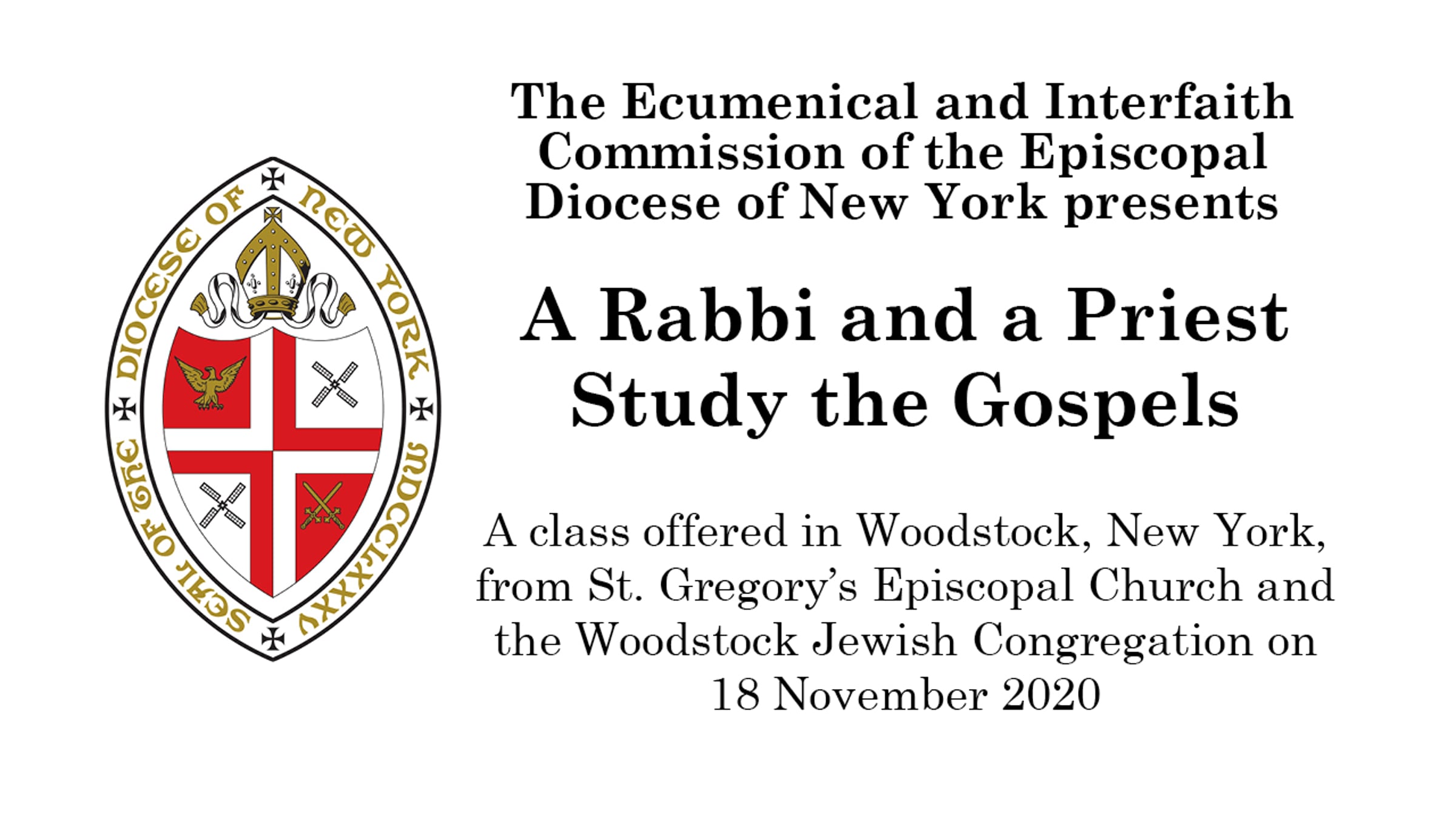 SEAL OF THE DIOCESE OF NEW YORK MDCCLXXXV

The Ecumenical and Interfaith Commission of the Episcopal Diocese of New York presents

A Rabbi and a Priest Study the Gospels

A class offered in Woodstock, New York, from St. Gregory's Episcopal Church and the Woodstock Jewish Congregation on 18 November 2020